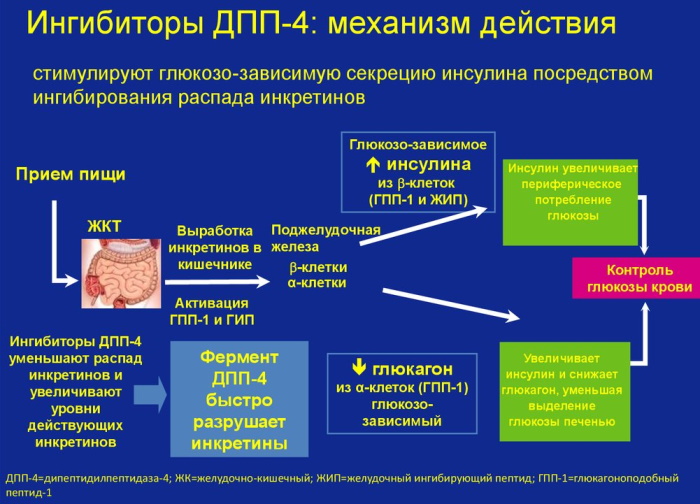 Ингибиторы ДПП-4: механизм действия

стимулируют глюкозо-зависимую секрецию инсулина посредством ингибирования распада инкретинов

Прием пищи

ЖКТ

Выработка инкретинов в кишечнике

Активация ГПП-1 и ГИП

Поджелудочная железа

β-клетки
α-клетки

Глюкозо-зависимое ↑ инсулина из β-клеток (ГПП-1 и ЖИП)

Инсулин увеличивает периферическое потребление глюкозы

Контроль глюкозы крови

Ингибиторы ДПП-4 уменьшают распад инкретинов и увеличивают уровни действующих инкретинов

Фермент ДПП-4 быстро разрушает инкретины

↓ глюкагон из α-клеток (ГПП-1) глюкозо-зависимый

Увеличивает инсулин и снижает глюкагон, уменьшая выделение глюкозы печенью

ДПП-4=дипептидилпептидаза-4; ЖК=желудочно-кишечный; ЖИП=желудочный ингибирующий пептид; ГПП-1=глюкагоноподобный пептид-1